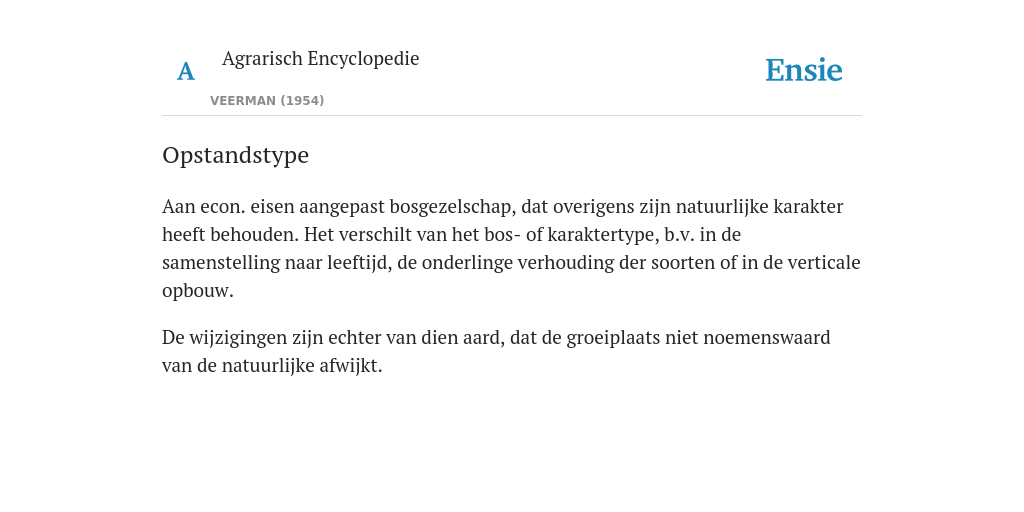 A Agrarisch Encyclopedie

VEERMAN (1954)

Ensie

Opstandstype

Aan econ. eisen aangepast bosgezelschap, dat overigens zijn natuurlijke karakter heeft behouden. Het verschilt van het bos- of karaktertype, b.v. in de samenstelling naar leeftijd, de onderlinge verhouding der soorten of in de verticale opbouw.

De wijzigingen zijn echter van dien aard, dat de groeiplaats niet noemenswaard van de natuurlijke afwijkt.